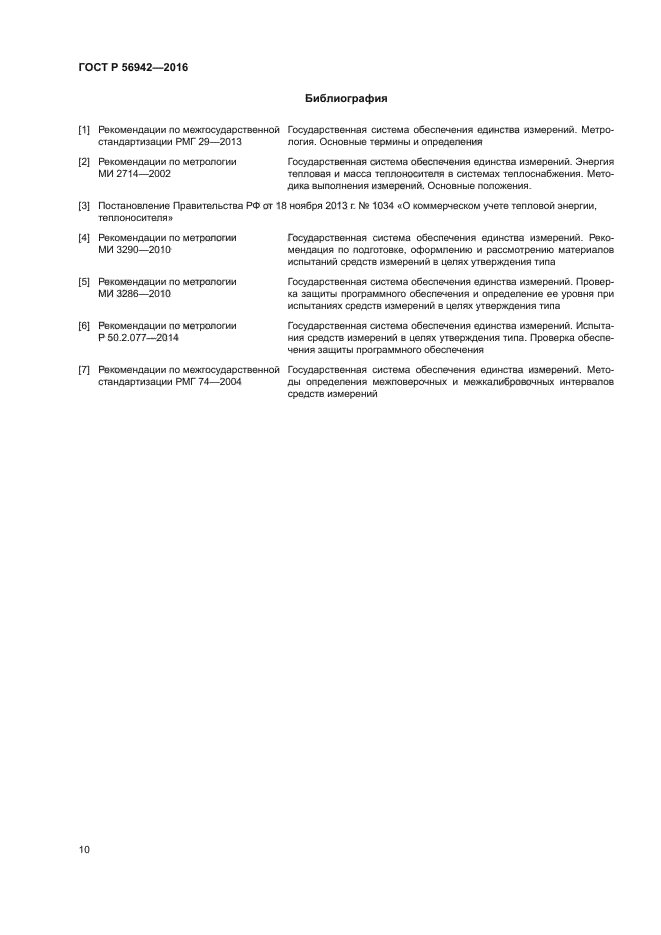 ГОСТ Р 56942—2016

Библиография

[1] Рекомендации по межгосударственной стандартизации РМГ 29—2013 Государственная система обеспечения единства измерений. Метрология. Основные термины и определения

[2] Рекомендации по метрологии МИ 2714—2002 Государственная система обеспечения единства измерений. Энергия тепловая и масса теплоносителя в системах теплоснабжения. Методика выполнения измерений. Основные положения.

[3] Постановление Правительства РФ от 18 ноября 2013 г. № 1034 «О коммерческом учете тепловой энергии, теплоносителя»

[4] Рекомендации по метрологии МИ 3290—2010 Государственная система обеспечения единства измерений. Рекомендация по подготовке, оформлению и рассмотрению материалов испытаний средств измерений в целях утверждения типа

[5] Рекомендации по метрологии МИ 3286—2010 Государственная система обеспечения единства измерений. Проверка защиты программного обеспечения и определение ее уровня при испытаниях средств измерений в целях утверждения типа

[6] Рекомендации по метрологии Р 50.2.077—2014 Государственная система обеспечения единства измерений. Испытания средств измерений в целях утверждения типа. Проверка обеспечения защиты программного обеспечения

[7] Рекомендации по межгосударственной стандартизации РМГ 74—2004 Государственная система обеспечения единства измерений. Методы определения межповерочных и межкалибровочных интервалов средств измерений

10